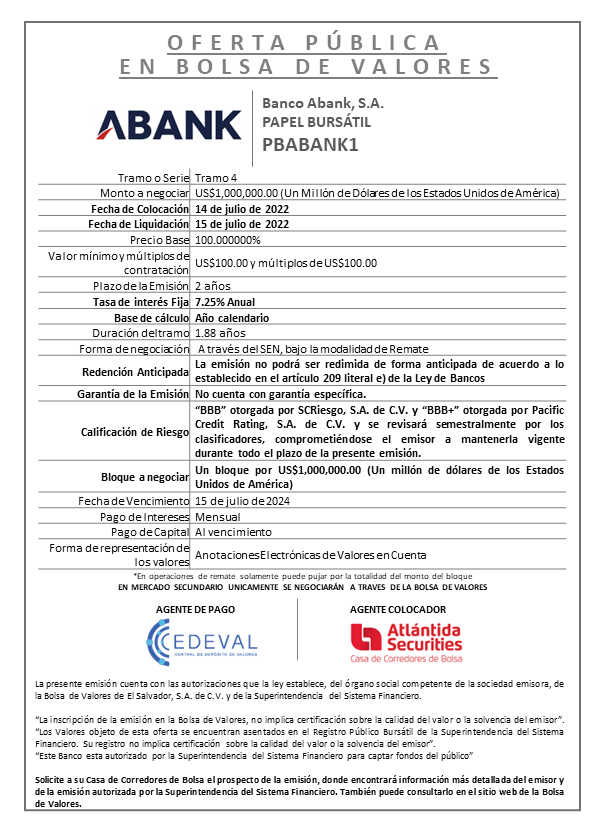 OFERTA PÚBLICA
EN BOLSA DE VALORES

ABANK

Banco Abank, S.A.
PAPEL BURSÁTIL
PBABANK1

| | |
|---|---|
| Tramo o Serie | Tramo 4 |
| Monto a negociar | US$1,000,000.00 (Un Millón de Dólares de los Estados Unidos de América) |
| Fecha de Colocación | 14 de julio de 2022 |
| Fecha de Liquidación | 15 de julio de 2022 |
| Precio Base | 100.000000% |
| Valor mínimo y múltiplos de contratación | US$100.00 y múltiplos de US$100.00 |
| Plazo de la Emisión | 2 años |
| Tasa de interés Fija | 7.25% Anual |
| Base de cálculo | Año calendario |
| Duración del tramo | 1.88 años |
| Forma de negociación | A través del SEN, bajo la modalidad de Remate |
| Redención Anticipada | La emisión no podrá ser redimida de forma anticipada de acuerdo a lo establecido en el artículo 209 literal e) de la Ley de Bancos |
| Garantía de la Emisión | No cuenta con garantía específica. |
| Calificación de Riesgo | "BBB" otorgada por SCRiesgo, S.A. de C.V. y "BBB+" otorgada por Pacific Credit Rating, S.A. de C.V. y se revisará semestralmente por los clasificadores, comprometiéndose el emisor a mantenerla vigente durante todo el plazo de la presente emisión. |
| Bloque a negociar | Un bloque por US$1,000,000.00 (Un millón de dólares de los Estados Unidos de América) |
| Fecha de Vencimiento | 15 de julio de 2024 |
| Pago de Intereses | Mensual |
| Pago de Capital | Al vencimiento |
| Forma de representación de los valores | Anotaciones Electrónicas de Valores en Cuenta |

*En operaciones de remate solamente puede pujar por la totalidad del monto del bloque
EN MERCADO SECUNDARIO UNICAMENTE SE NEGOCIARÁN A TRAVES DE LA BOLSA DE VALORES

AGENTE DE PAGO
CEDEVAL
CENTRAL DE DEPÓSITO DE VALORES

AGENTE COLOCADOR
Atlántida Securities
Casa de Corredores de Bolsa

La presente emisión cuenta con las autorizaciones que la ley establece, del órgano social competente de la sociedad emisora, de la Bolsa de Valores de El Salvador, S.A. de C.V. y de la Superintendencia del Sistema Financiero.

"La inscripción de la emisión en la Bolsa de Valores, no implica certificación sobre la calidad del valor o la solvencia del emisor".
"Los Valores objeto de esta oferta se encuentran asentados en el Registro Público Bursátil de la Superintendencia del Sistema Financiero. Su registro no implica certificación sobre la calidad del valor o la solvencia del emisor".
"Este Banco esta autorizado por la Superintendencia del Sistema Financiero para captar fondos del público"

Solicite a su Casa de Corredores de Bolsa el prospecto de la emisión, donde encontrará información más detallada del emisor y de la emisión autorizada por la Superintendencia del Sistema Financiero. También puede consultarlo en el sitio web de la Bolsa de Valores.